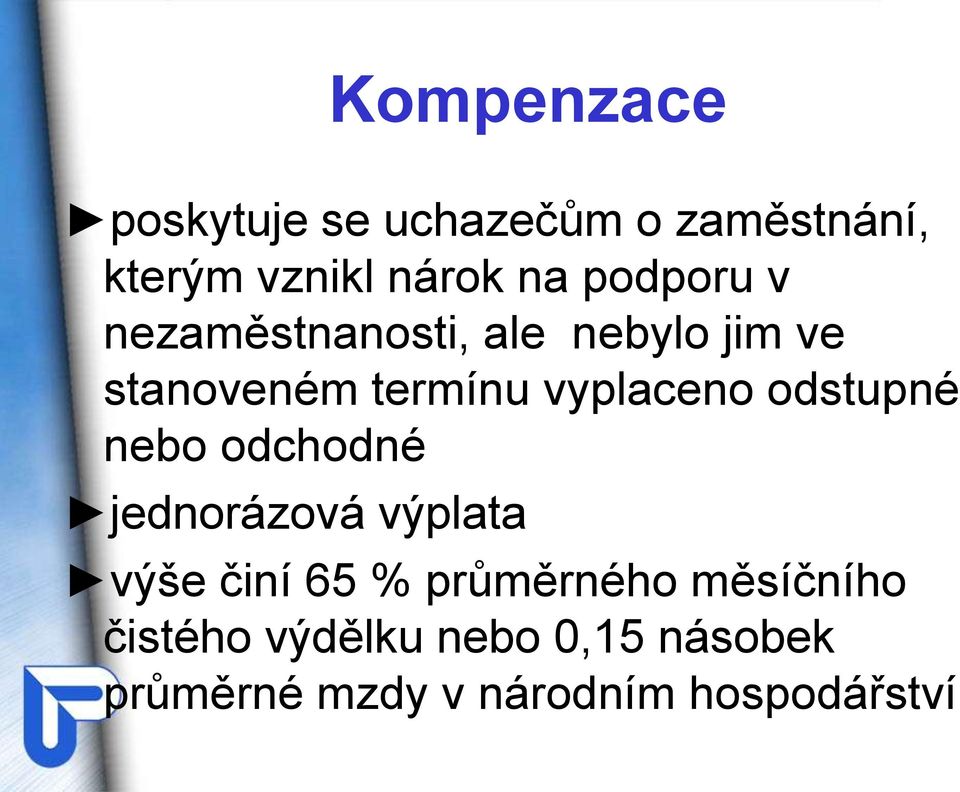 Kompenzace

►poskytuje se uchazečům o zaměstnání, kterým vznikl nárok na podporu v nezaměstnanosti, ale nebylo jim ve stanoveném termínu vyplaceno odstupné nebo odchodné

►jednorázová výplata

►výše činí 65 % průměrného měsíčního čistého výdělku nebo 0,15 násobek průměrné mzdy v národním hospodářství